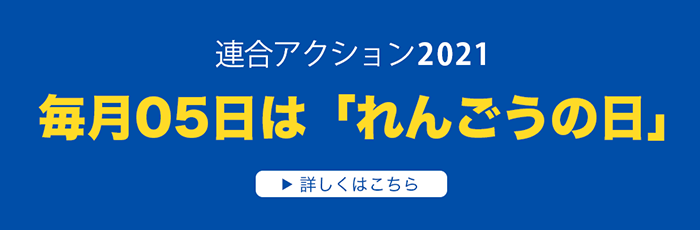 連合アクション2021

毎月05日は「れんごうの日」

▶ 詳しくはこちら